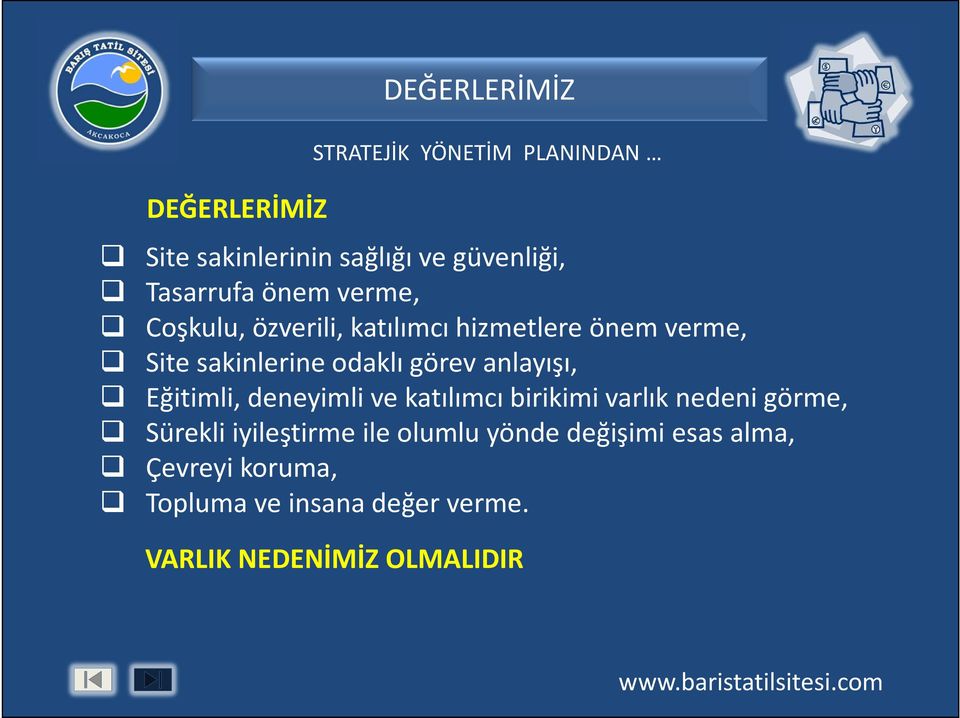 BARIŞ TATİL SİTESİ
AKÇAKOCA

DEĞERLERİMİZ

STRATEJİK YÖNETİM PLANINDAN …

DEĞERLERİMİZ

❑ Site sakinlerinin sağlığı ve güvenliği,
❑ Tasarrufa önem verme,
❑ Coşkulu, özverili, katılımcı hizmetlere önem verme,
❑ Site sakinlerine odaklı görev anlayışı,
❑ Eğitimli, deneyimli ve katılımcı birikimi varlık nedeni görme,
❑ Sürekli iyileştirme ile olumlu yönde değişimi esas alma,
❑ Çevreyi koruma,
❑ Topluma ve insana değer verme.

VARLIK NEDENİMİZ OLMALIDIR

www.baristatilsitesi.com